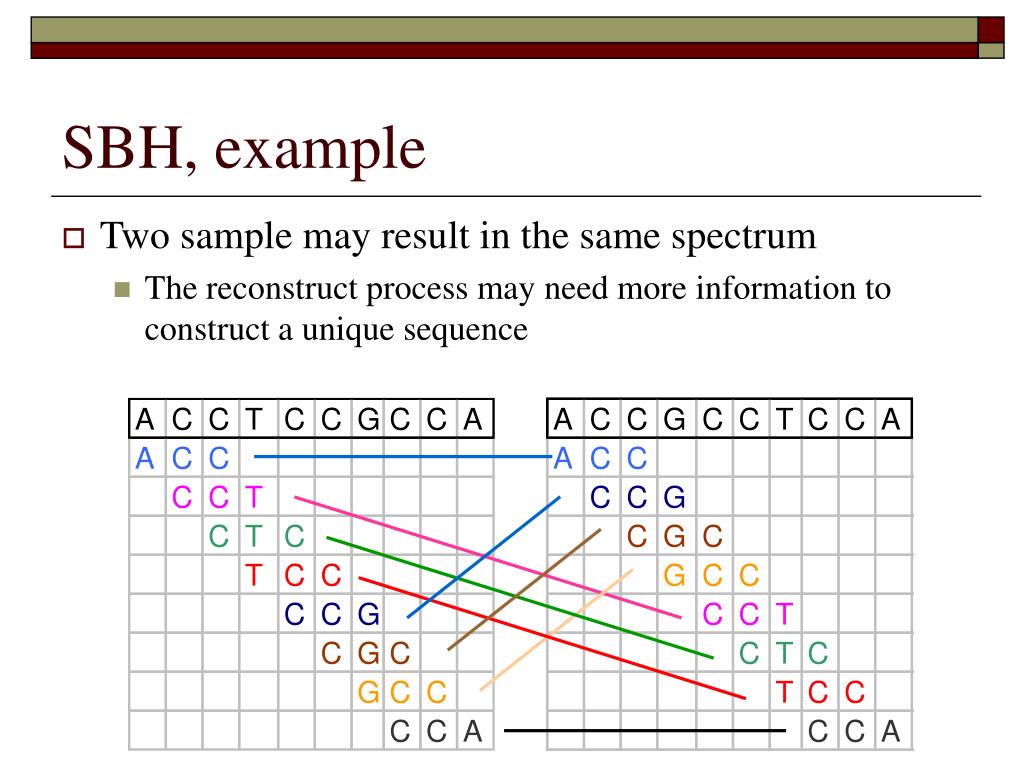 SBH, example

Two sample may result in the same spectrum

The reconstruct process may need more information to construct a unique sequence

| A | C | C | T | C | C | G | C | C | A |
|---|---|---|---|---|---|---|---|---|---|
| A | C | C | | | | | | | |
| | C | C | T | | | | | | |
| | | C | T | C | | | | | |
| | | | T | C | C | | | | |
| | | | | C | C | G | | | |
| | | | | | C | G | C | | |
| | | | | | | G | C | C | |
| | | | | | | | C | C | A |

| A | C | C | G | C | C | T | C | C | A |
|---|---|---|---|---|---|---|---|---|---|
| A | C | C | | | | | | | |
| | C | C | G | | | | | | |
| | | C | G | C | | | | | |
| | | | G | C | C | | | | |
| | | | | C | C | T | | | |
| | | | | | C | T | C | | |
| | | | | | | T | C | C | |
| | | | | | | | C | C | A |